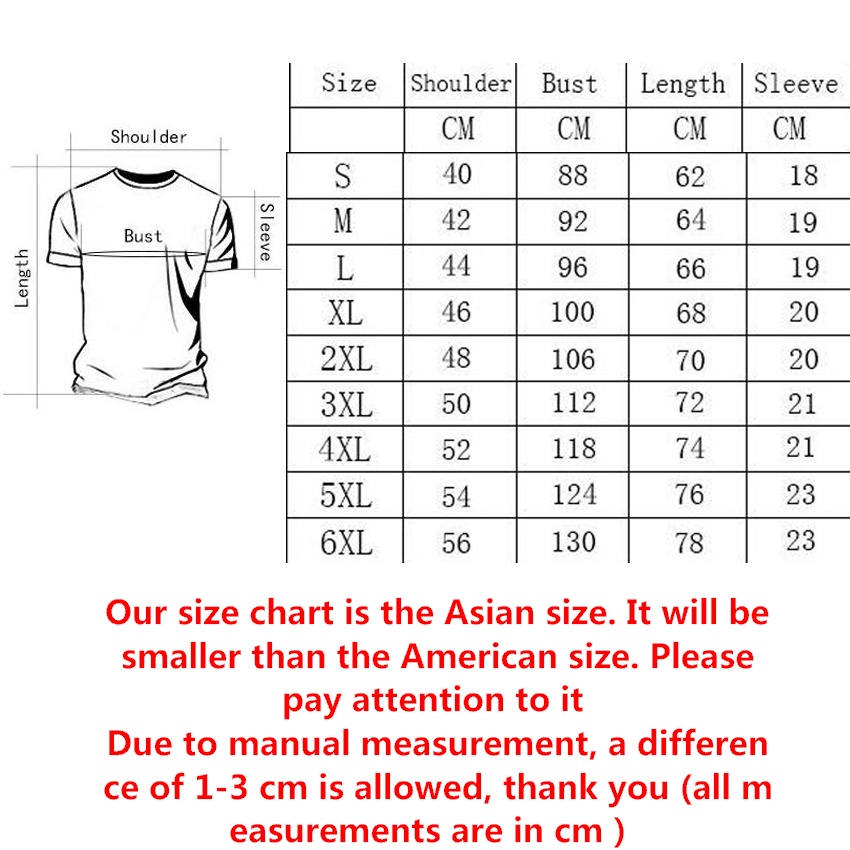 Shoulder
Bust
Sleeve
Length

| Size | Shoulder | Bust | Length | Sleeve |
|---|---|---|---|---|
| | CM | CM | CM | CM |
| S | 40 | 88 | 62 | 18 |
| M | 42 | 92 | 64 | 19 |
| L | 44 | 96 | 66 | 19 |
| XL | 46 | 100 | 68 | 20 |
| 2XL | 48 | 106 | 70 | 20 |
| 3XL | 50 | 112 | 72 | 21 |
| 4XL | 52 | 118 | 74 | 21 |
| 5XL | 54 | 124 | 76 | 23 |
| 6XL | 56 | 130 | 78 | 23 |

Our size chart is the Asian size. It will be smaller than the American size. Please pay attention to it
Due to manual measurement, a differen ce of 1-3 cm is allowed, thank you (all m easurements are in cm )